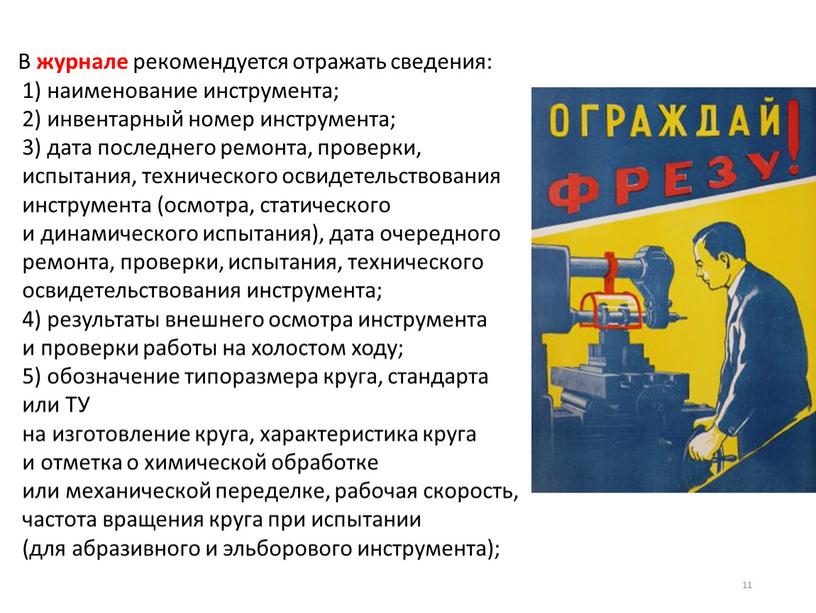 В журнале рекомендуется отражать сведения:
1) наименование инструмента;
2) инвентарный номер инструмента;
3) дата последнего ремонта, проверки, испытания, технического освидетельствования инструмента (осмотра, статического и динамического испытания), дата очередного ремонта, проверки, испытания, технического освидетельствования инструмента;
4) результаты внешнего осмотра инструмента и проверки работы на холостом ходу;
5) обозначение типоразмера круга, стандарта или ТУ
на изготовление круга, характеристика круга и отметка о химической обработке или механической переделке, рабочая скорость, частота вращения круга при испытании (для абразивного и эльборового инструмента);

ОГРАЖДАЙ ФРЕЗУ!

11